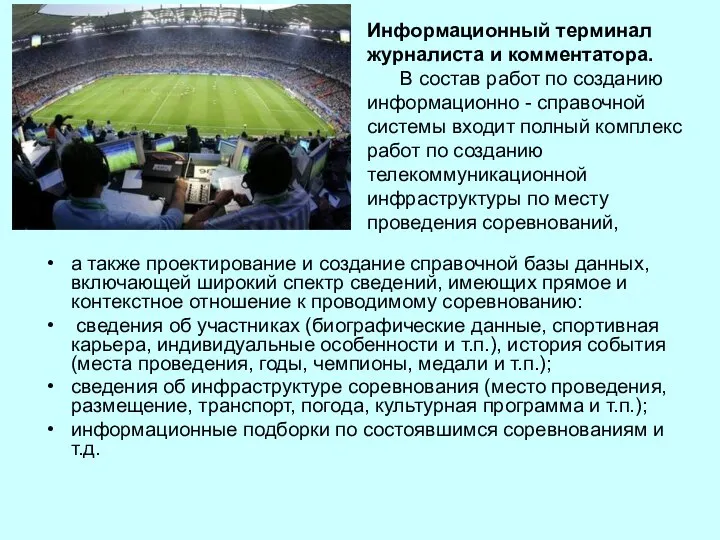 Информационный терминал журналиста и комментатора.

В состав работ по созданию информационно - справочной системы входит полный комплекс работ по созданию телекоммуникационной инфраструктуры по месту проведения соревнований,

• а также проектирование и создание справочной базы данных, включающей широкий спектр сведений, имеющих прямое и контекстное отношение к проводимому соревнованию:
• сведения об участниках (биографические данные, спортивная карьера, индивидуальные особенности и т.п.), история события (места проведения, годы, чемпионы, медали и т.п.);
• сведения об инфраструктуре соревнования (место проведения, размещение, транспорт, погода, культурная программа и т.п.);
• информационные подборки по состоявшимся соревнованиям и т.д.